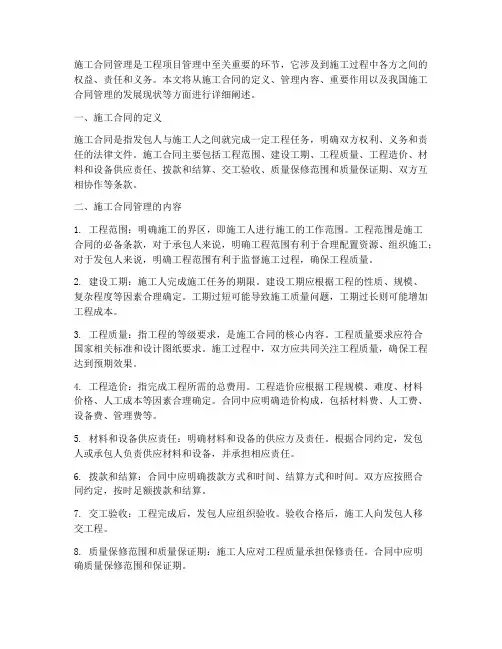 施工合同管理是工程项目管理中至关重要的环节，它涉及到施工过程中各方之间的权益、责任和义务。本文将从施工合同的定义、管理内容、重要作用以及我国施工合同管理的发展现状等方面进行详细阐述。

一、施工合同的定义

施工合同是指发包人与施工人之间就完成一定工程任务，明确双方权利、义务和责任的法律文件。施工合同主要包括工程范围、建设工期、工程质量、工程造价、材料和设备供应责任、拨款和结算、交工验收、质量保修范围和质量保证期、双方互相协作等条款。

二、施工合同管理的内容

1. 工程范围：明确施工的界区，即施工人进行施工的工作范围。工程范围是施工合同的必备条款，对于承包人来说，明确工程范围有利于合理配置资源、组织施工；对于发包人来说，明确工程范围有利于监督施工过程，确保工程质量。

2. 建设工期：施工人完成施工任务的期限。建设工期应根据工程的性质、规模、复杂程度等因素合理确定。工期过短可能导致施工质量问题，工期过长则可能增加工程成本。

3. 工程质量：指工程的等级要求，是施工合同的核心内容。工程质量要求应符合国家相关标准和设计图纸要求。施工过程中，双方应共同关注工程质量，确保工程达到预期效果。

4. 工程造价：指完成工程所需的总费用。工程造价应根据工程规模、难度、材料价格、人工成本等因素合理确定。合同中应明确造价构成，包括材料费、人工费、设备费、管理费等。

5. 材料和设备供应责任：明确材料和设备的供应方及责任。根据合同约定，发包人或承包人负责供应材料和设备，并承担相应责任。

6. 拨款和结算：合同中应明确拨款方式和时间、结算方式和时间。双方应按照合同约定，按时足额拨款和结算。

7. 交工验收：工程完成后，发包人应组织验收。验收合格后，施工人向发包人移交工程。

8. 质量保修范围和质量保证期：施工人应对工程质量承担保修责任。合同中应明确质量保修范围和保证期。